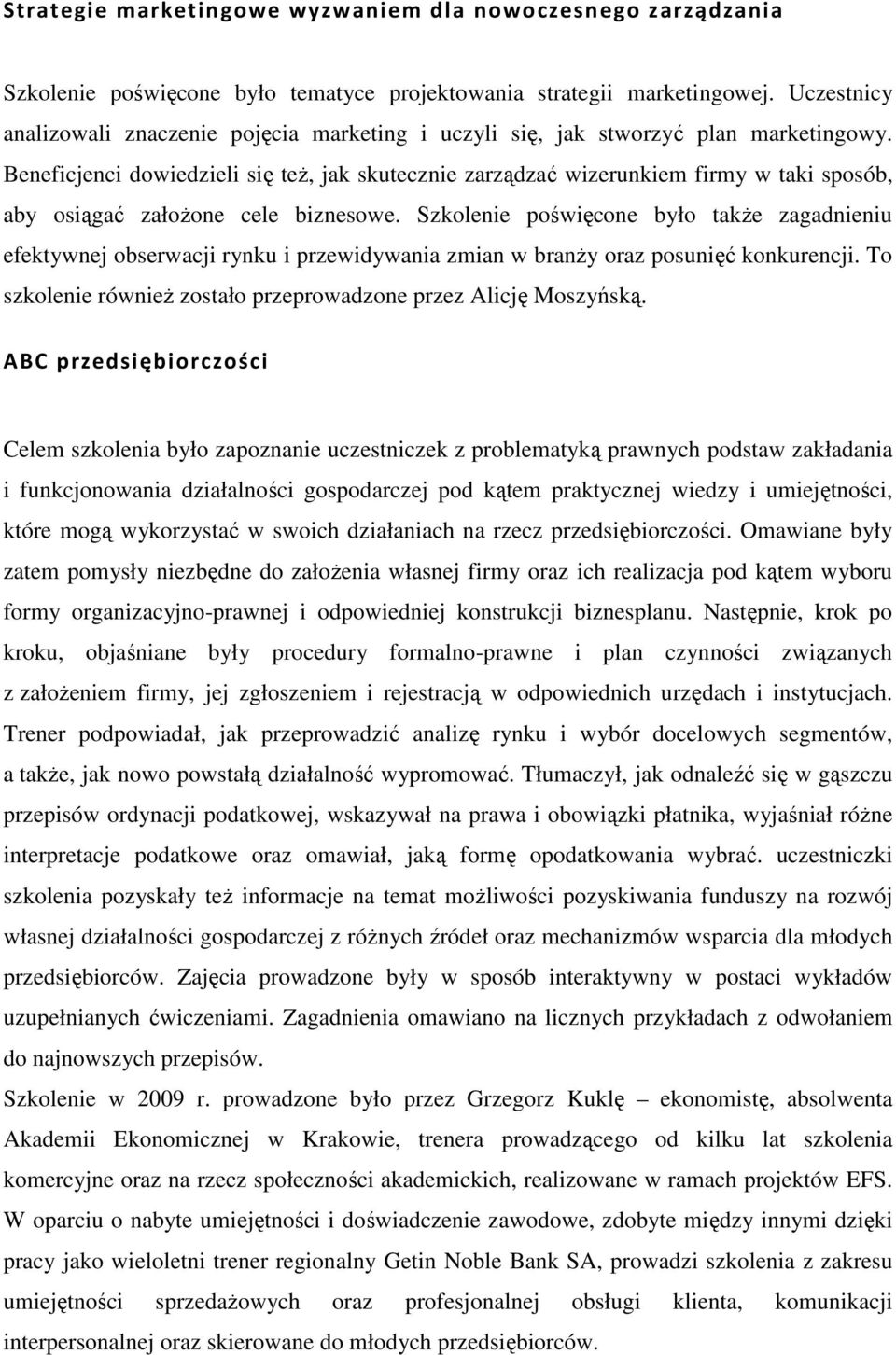 Strategie marketingowe wyzwaniem dla nowoczesnego zarządzania

Szkolenie poświęcone było tematyce projektowania strategii marketingowej. Uczestnicy analizowali znaczenie pojęcia marketing i uczyli się, jak stworzyć plan marketingowy. Beneficjenci dowiedzieli się też, jak skutecznie zarządzać wizerunkiem firmy w taki sposób, aby osiągać założone cele biznesowe. Szkolenie poświęcone było także zagadnieniu efektywnej obserwacji rynku i przewidywania zmian w branży oraz posunięć konkurencji. To szkolenie również zostało przeprowadzone przez Alicję Moszyńską.

ABC przedsiębiorczości

Celem szkolenia było zapoznanie uczestniczek z problematyką prawnych podstaw zakładania i funkcjonowania działalności gospodarczej pod kątem praktycznej wiedzy i umiejętności, które mogą wykorzystać w swoich działaniach na rzecz przedsiębiorczości. Omawiane były zatem pomysły niezbędne do założenia własnej firmy oraz ich realizacja pod kątem wyboru formy organizacyjno-prawnej i odpowiedniej konstrukcji biznesplanu. Następnie, krok po kroku, objaśniane były procedury formalno-prawne i plan czynności związanych z założeniem firmy, jej zgłoszeniem i rejestracją w odpowiednich urzędach i instytucjach. Trener podpowiadał, jak przeprowadzić analizę rynku i wybór docelowych segmentów, a także, jak nowo powstałą działalność wypromować. Tłumaczył, jak odnaleźć się w gąszczu przepisów ordynacji podatkowej, wskazywał na prawa i obowiązki płatnika, wyjaśniał różne interpretacje podatkowe oraz omawiał, jaką formę opodatkowania wybrać. uczestniczki szkolenia pozyskały też informacje na temat możliwości pozyskiwania funduszy na rozwój własnej działalności gospodarczej z różnych źródeł oraz mechanizmów wsparcia dla młodych przedsiębiorców. Zajęcia prowadzone były w sposób interaktywny w postaci wykładów uzupełnianych ćwiczeniami. Zagadnienia omawiano na licznych przykładach z odwołaniem do najnowszych przepisów.
Szkolenie w 2009 r. prowadzone było przez Grzegorz Kuklę – ekonomistę, absolwenta Akademii Ekonomicznej w Krakowie, trenera prowadzącego od kilku lat szkolenia komercyjne oraz na rzecz społeczności akademickich, realizowane w ramach projektów EFS. W oparciu o nabyte umiejętności i doświadczenie zawodowe, zdobyte między innymi dzięki pracy jako wieloletni trener regionalny Getin Noble Bank SA, prowadzi szkolenia z zakresu umiejętności sprzedażowych oraz profesjonalnej obsługi klienta, komunikacji interpersonalnej oraz skierowane do młodych przedsiębiorców.